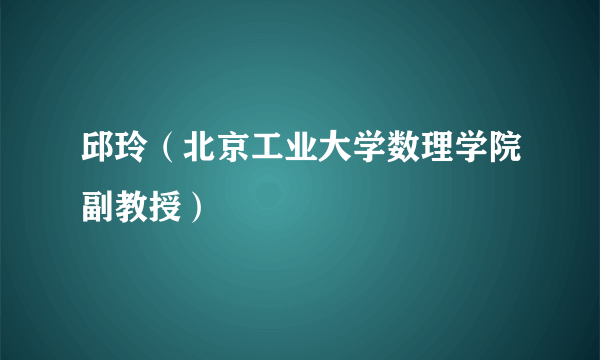 邱玲（北京工业大学数理学院副教授）